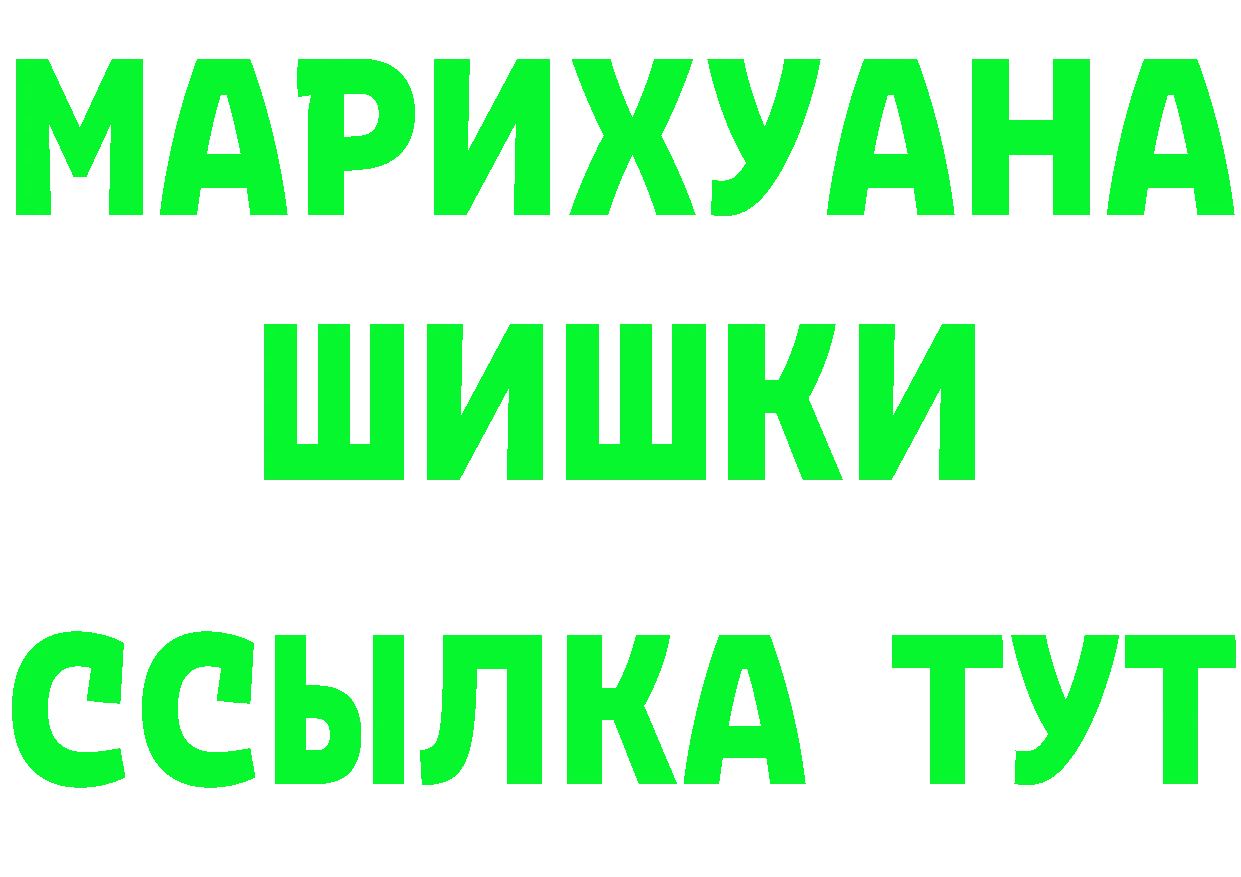 МАРИХУАНА
ШИШКИ
ССЫЛКА ТУТ